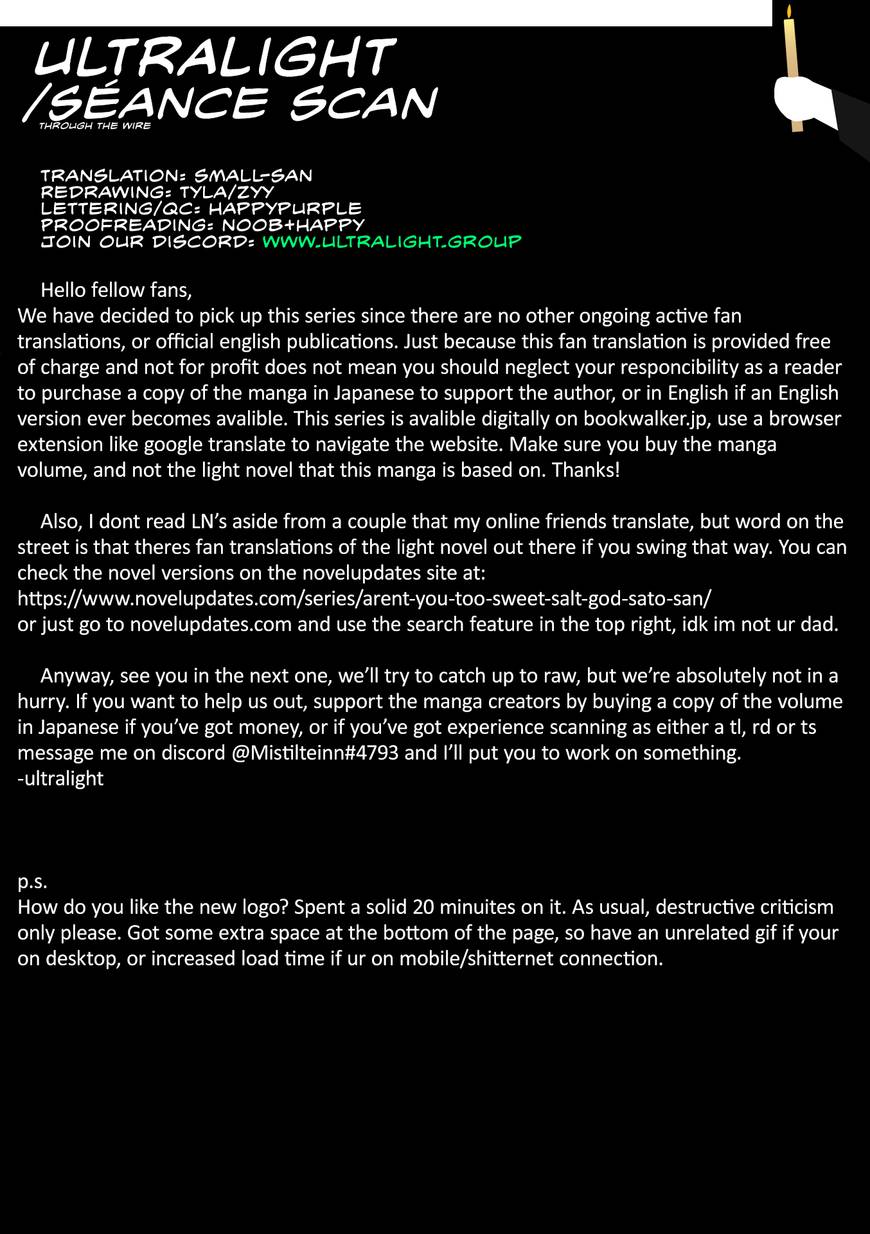 ULTRALIGHT
/SÉANCE SCAN
THROUGH THE WIRE

TRANSLATION: SMALL-SAN
REDRAWING: TYLA/ZYY
LETTERING/QC: HAPPYPURPLE
PROOFREADING: NOOB+HAPPY
JOIN OUR DISCORD: WWW.ULTRALIGHT.GROUP

Hello fellow fans,
We have decided to pick up this series since there are no other ongoing active fan translations, or official english publications. Just because this fan translation is provided free of charge and not for profit does not mean you should neglect your responcibility as a reader to purchase a copy of the manga in Japanese to support the author, or in English if an English version ever becomes avalible. This series is avalible digitally on bookwalker.jp, use a browser extension like google translate to navigate the website. Make sure you buy the manga volume, and not the light novel that this manga is based on. Thanks!

Also, I dont read LN's aside from a couple that my online friends translate, but word on the street is that theres fan translations of the light novel out there if you swing that way. You can check the novel versions on the novelupdates site at:
https://www.novelupdates.com/series/arent-you-too-sweet-salt-god-sato-san/
or just go to novelupdates.com and use the search feature in the top right, idk im not ur dad.

Anyway, see you in the next one, we'll try to catch up to raw, but we're absolutely not in a hurry. If you want to help us out, support the manga creators by buying a copy of the volume in Japanese if you've got money, or if you've got experience scanning as either a tl, rd or ts message me on discord @Mistilteinn#4793 and I'll put you to work on something.
-ultralight

p.s.
How do you like the new logo? Spent a solid 20 minuites on it. As usual, destructive criticism only please. Got some extra space at the bottom of the page, so have an unrelated gif if your on desktop, or increased load time if ur on mobile/shitternet connection.